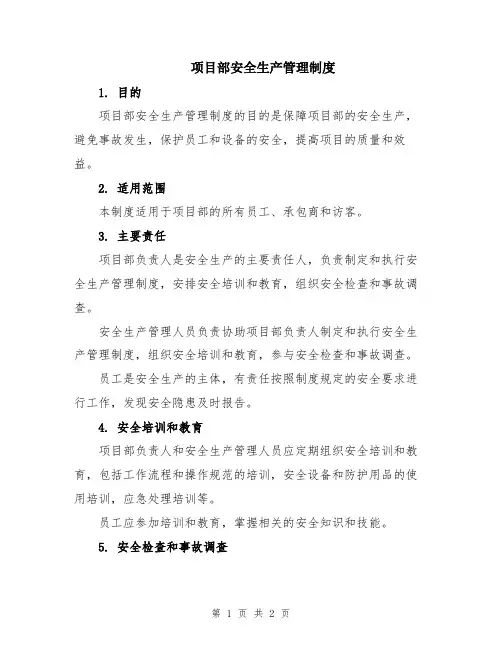 项目部安全生产管理制度

1. 目的

项目部安全生产管理制度的目的是保障项目部的安全生产，避免事故发生，保护员工和设备的安全，提高项目的质量和效益。

2. 适用范围

本制度适用于项目部的所有员工、承包商和访客。

3. 主要责任

项目部负责人是安全生产的主要责任人，负责制定和执行安全生产管理制度，安排安全培训和教育，组织安全检查和事故调查。

安全生产管理人员负责协助项目部负责人制定和执行安全生产管理制度，组织安全培训和教育，参与安全检查和事故调查。

员工是安全生产的主体，有责任按照制度规定的安全要求进行工作，发现安全隐患及时报告。

4. 安全培训和教育

项目部负责人和安全生产管理人员应定期组织安全培训和教育，包括工作流程和操作规范的培训，安全设备和防护用品的使用培训，应急处理培训等。

员工应参加培训和教育，掌握相关的安全知识和技能。

5. 安全检查和事故调查

第 1 页 共 2 页